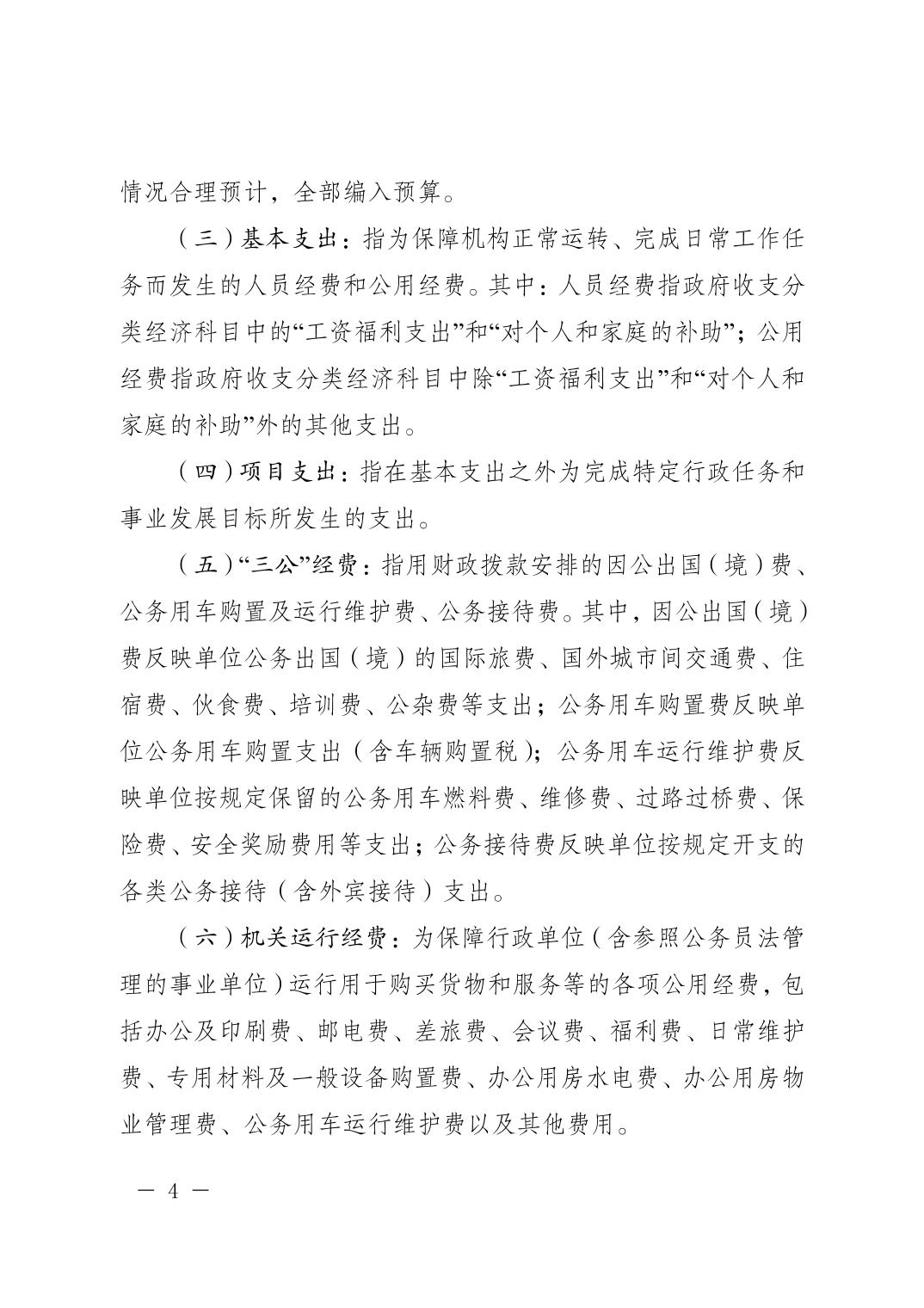 情况合理预计，全部编入预算。

（三）基本支出：指为保障机构正常运转、完成日常工作任务而发生的人员经费和公用经费。其中：人员经费指政府收支分类经济科目中的“工资福利支出”和“对个人和家庭的补助”；公用经费指政府收支分类经济科目中除“工资福利支出”和“对个人和家庭的补助”外的其他支出。

（四）项目支出：指在基本支出之外为完成特定行政任务和事业发展目标所发生的支出。

（五）“三公”经费：指用财政拨款安排的因公出国（境）费、公务用车购置及运行维护费、公务接待费。其中，因公出国（境）费反映单位公务出国（境）的国际旅费、国外城市间交通费、住宿费、伙食费、培训费、公杂费等支出；公务用车购置费反映单位公务用车购置支出（含车辆购置税）；公务用车运行维护费反映单位按规定保留的公务用车燃料费、维修费、过路过桥费、保险费、安全奖励费用等支出；公务接待费反映单位按规定开支的各类公务接待（含外宾接待）支出。

（六）机关运行经费：为保障行政单位（含参照公务员法管理的事业单位）运行用于购买货物和服务等的各项公用经费，包括办公及印刷费、邮电费、差旅费、会议费、福利费、日常维护费、专用材料及一般设备购置费、办公用房水电费、办公用房物业管理费、公务用车运行维护费以及其他费用。

— 4 —